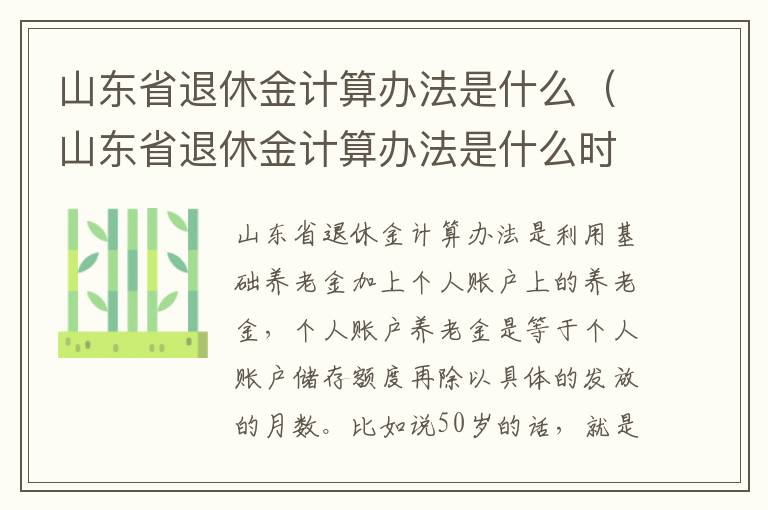 山东省退休金计算办法是什么（山东省退休金计算办法是什么时

山东省退休金计算办法是利用基础养老金加上个人账户上的养老金，个人账户养老金是等于个人账户储存额度再除以具体的发放的月数。比如说50岁的话，就是